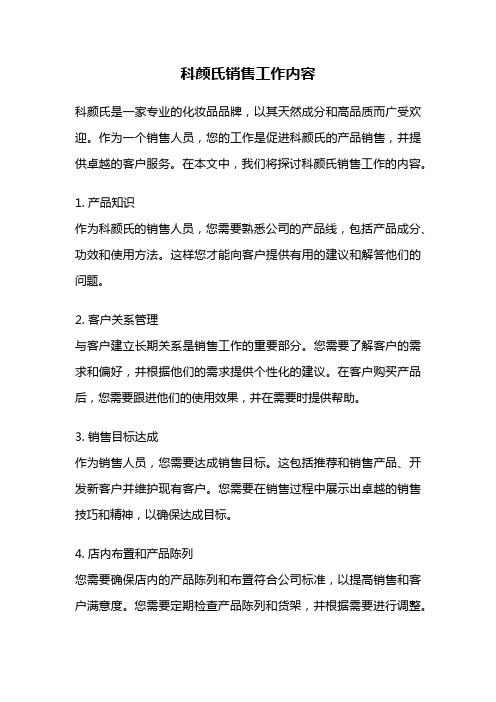 科颜氏销售工作内容

科颜氏是一家专业的化妆品品牌，以其天然成分和高品质而广受欢迎。作为一个销售人员，您的工作是促进科颜氏的产品销售，并提供卓越的客户服务。在本文中，我们将探讨科颜氏销售工作的内容。

1. 产品知识
作为科颜氏的销售人员，您需要熟悉公司的产品线，包括产品成分、功效和使用方法。这样您才能向客户提供有用的建议和解答他们的问题。

2. 客户关系管理
与客户建立长期关系是销售工作的重要部分。您需要了解客户的需求和偏好，并根据他们的需求提供个性化的建议。在客户购买产品后，您需要跟进他们的使用效果，并在需要时提供帮助。

3. 销售目标达成
作为销售人员，您需要达成销售目标。这包括推荐和销售产品、开发新客户并维护现有客户。您需要在销售过程中展示出卓越的销售技巧和精神，以确保达成目标。

4. 店内布置和产品陈列
您需要确保店内的产品陈列和布置符合公司标准，以提高销售和客户满意度。您需要定期检查产品陈列和货架，并根据需要进行调整。